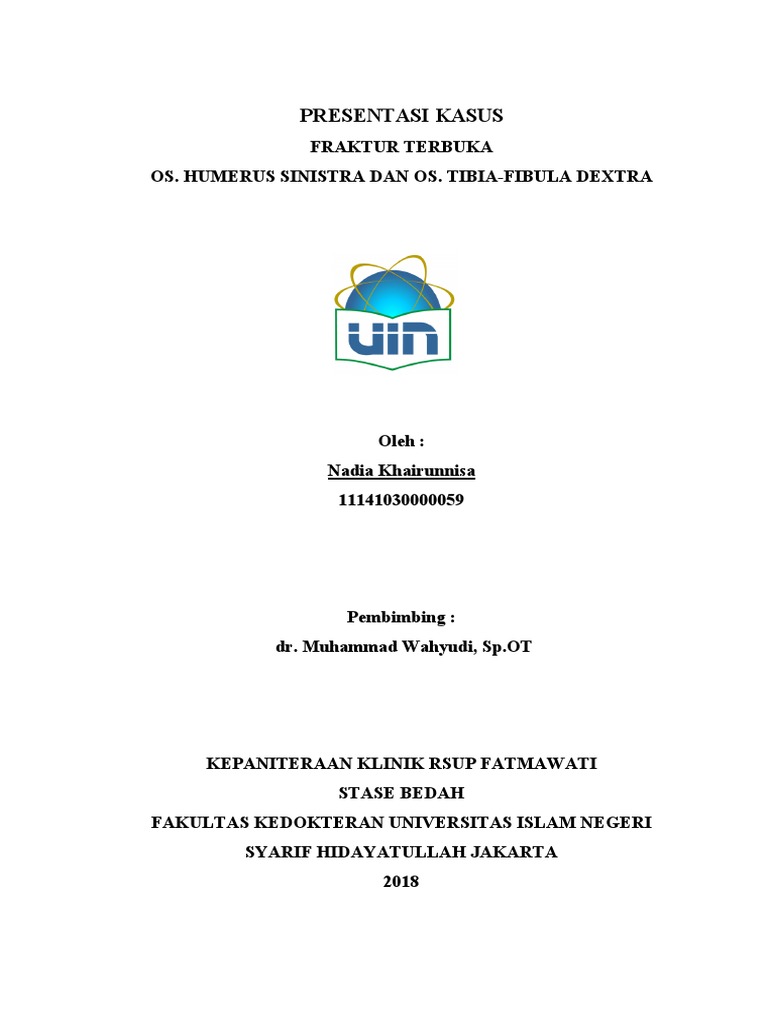 PRESENTASI KASUS
FRAKTUR TERBUKA
OS. HUMERUS SINISTRA DAN OS. TIBIA-FIBULA DEXTRA

UIN

Oleh :
Nadia Khairunnisa
11141030000059

Pembimbing :
dr. Muhammad Wahyudi, Sp.OT

KEPANITERAAN KLINIK RSUP FATMAWATI
STASE BEDAH
FAKULTAS KEDOKTERAN UNIVERSITAS ISLAM NEGERI
SYARIF HIDAYATULLAH JAKARTA
2018